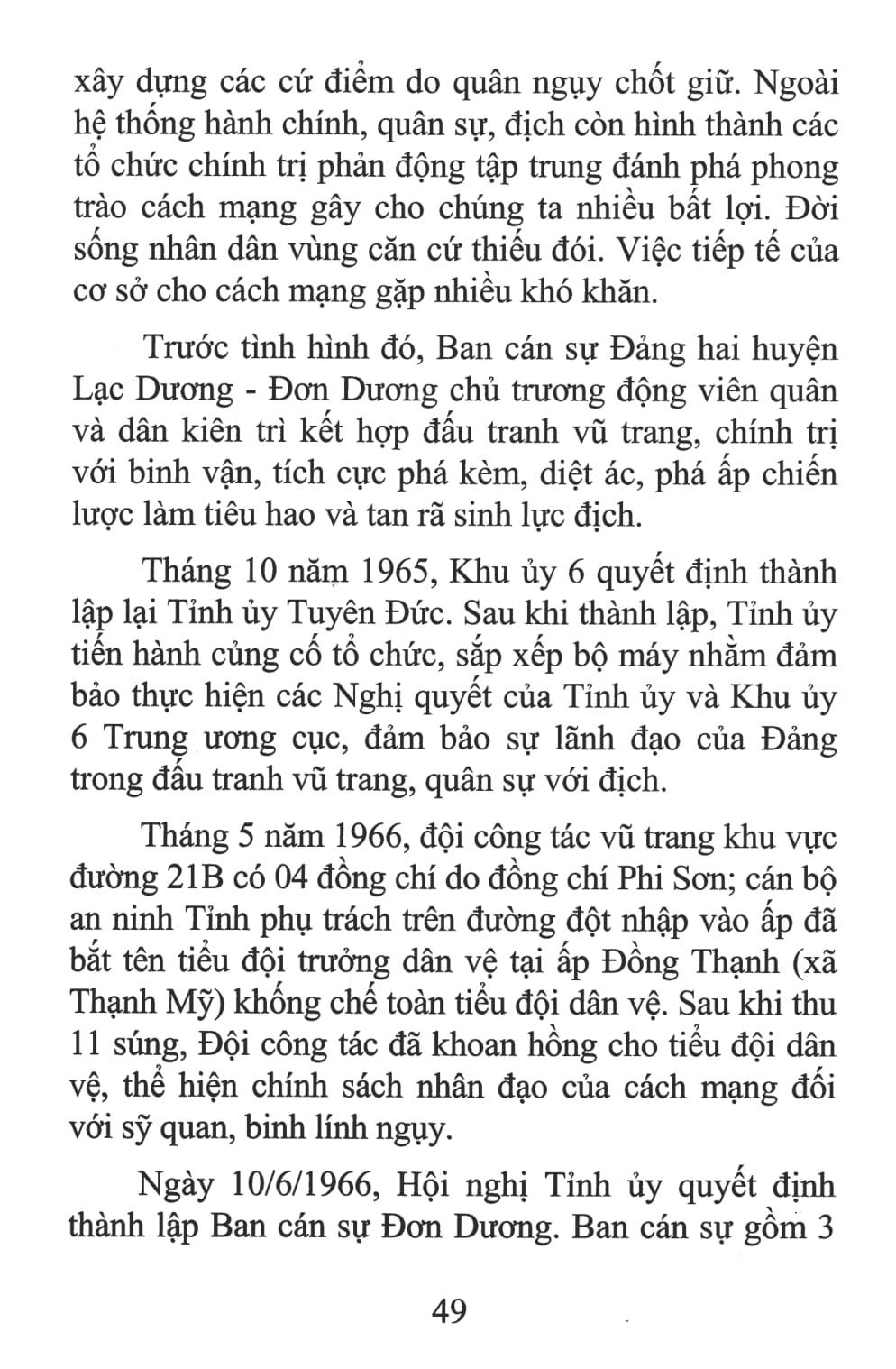 xây dựng các cứ điểm do quân ngụy chốt giữ. Ngoài hệ thống hành chính, quân sự, địch còn hình thành các tổ chức chính trị phản động tập trung đánh phá phong trào cách mạng gây cho chúng ta nhiều bất lợi. Đời sống nhân dân vùng căn cứ thiếu đói. Việc tiếp tế của cơ sở cho cách mạng gặp nhiều khó khăn.

Trước tình hình đó, Ban cán sự Đảng hai huyện Lạc Dương - Đơn Dương chủ trương động viên quân và dân kiên trì kết hợp đấu tranh vũ trang, chính trị với binh vận, tích cực phá kèm, diệt ác, phá ấp chiến lược làm tiêu hao và tan rã sinh lực địch.

Tháng 10 năm 1965, Khu ủy 6 quyết định thành lập lại Tỉnh ủy Tuyên Đức. Sau khi thành lập, Tỉnh ủy tiến hành củng cố tổ chức, sắp xếp bộ máy nhằm đảm bảo thực hiện các Nghị quyết của Tỉnh ủy và Khu ủy 6 Trung ương cục, đảm bảo sự lãnh đạo của Đảng trong đấu tranh vũ trang, quân sự với địch.

Tháng 5 năm 1966, đội công tác vũ trang khu vực đường 21B có 04 đồng chí do đồng chí Phi Sơn; cán bộ an ninh Tỉnh phụ trách trên đường đột nhập vào ấp đã bắt tên tiểu đội trưởng dân vệ tại ấp Đồng Thạnh (xã Thạnh Mỹ) khống chế toàn tiểu đội dân vệ. Sau khi thu 11 súng, Đội công tác đã khoan hồng cho tiểu đội dân vệ, thể hiện chính sách nhân đạo của cách mạng đối với sỹ quan, binh lính ngụy.

Ngày 10/6/1966, Hội nghị Tỉnh ủy quyết định thành lập Ban cán sự Đơn Dương. Ban cán sự gồm 3

49